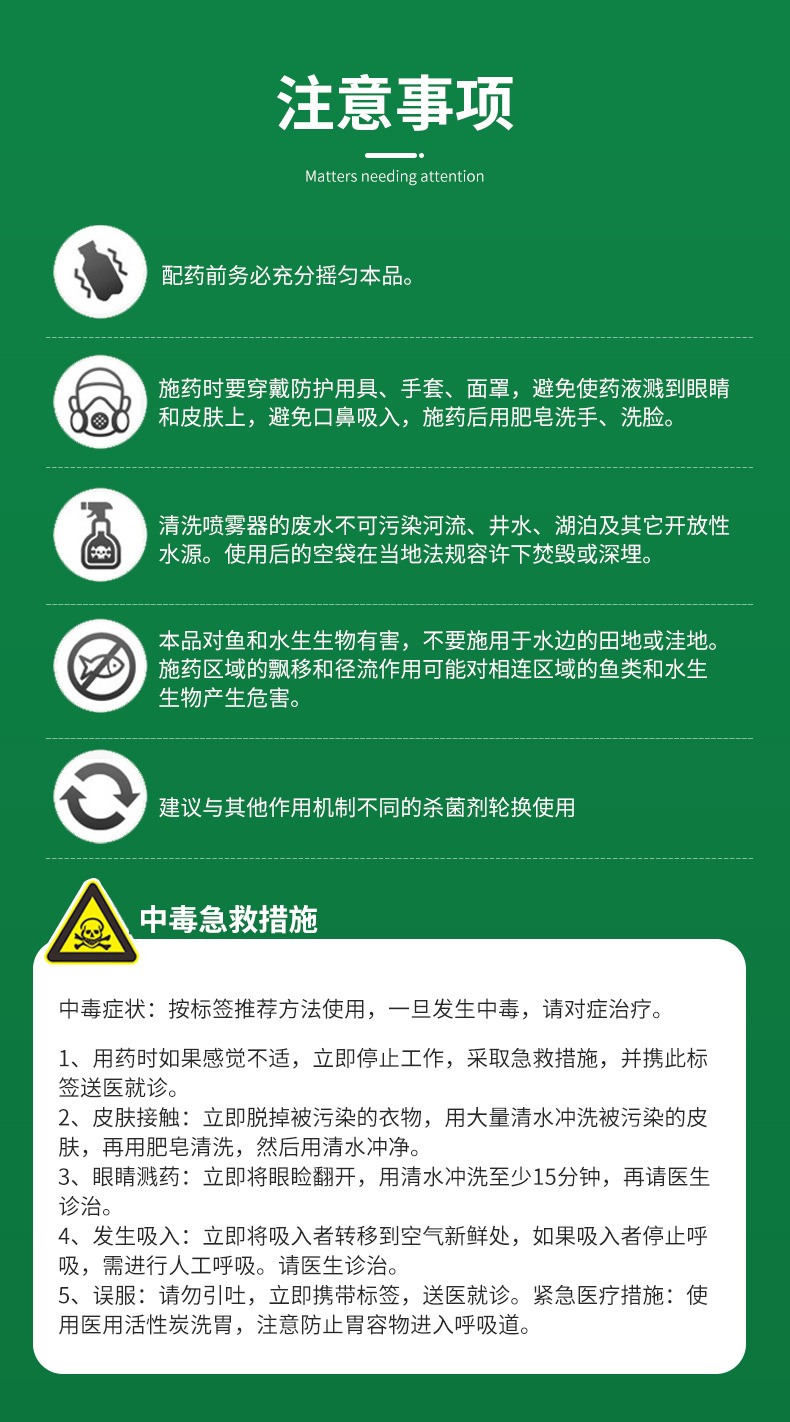 注意事项

Matters needing attention

配药前务必充分摇匀本品。

施药时要穿戴防护用具、手套、面罩，避免使药液溅到眼睛和皮肤上，避免口鼻吸入，施药后用肥皂洗手、洗脸。

清洗喷雾器的废水不可污染河流、井水、湖泊及其它开放性水源。使用后的空袋在当地法规容许下焚毁或深埋。

本品对鱼和水生生物有害，不要施用于水边的田地或洼地。施药区域的飘移和径流作用可能对相连区域的鱼类和水生生物产生危害。

建议与其他作用机制不同的杀菌剂轮换使用

中毒急救措施

中毒症状：按标签推荐方法使用，一旦发生中毒，请对症治疗。

1、用药时如果感觉不适，立即停止工作，采取急救措施，并携此标签送医就诊。
2、皮肤接触：立即脱掉被污染的衣物，用大量清水冲洗被污染的皮肤，再用肥皂清洗，然后用清水冲净。
3、眼睛溅药：立即将眼睑翻开，用清水冲洗至少15分钟，再请医生诊治。
4、发生吸入：立即将吸入者转移到空气新鲜处，如果吸入者停止呼吸，需进行人工呼吸。请医生诊治。
5、误服：请勿引吐，立即携带标签，送医就诊。紧急医疗措施：使用医用活性炭洗胃，注意防止胃容物进入呼吸道。